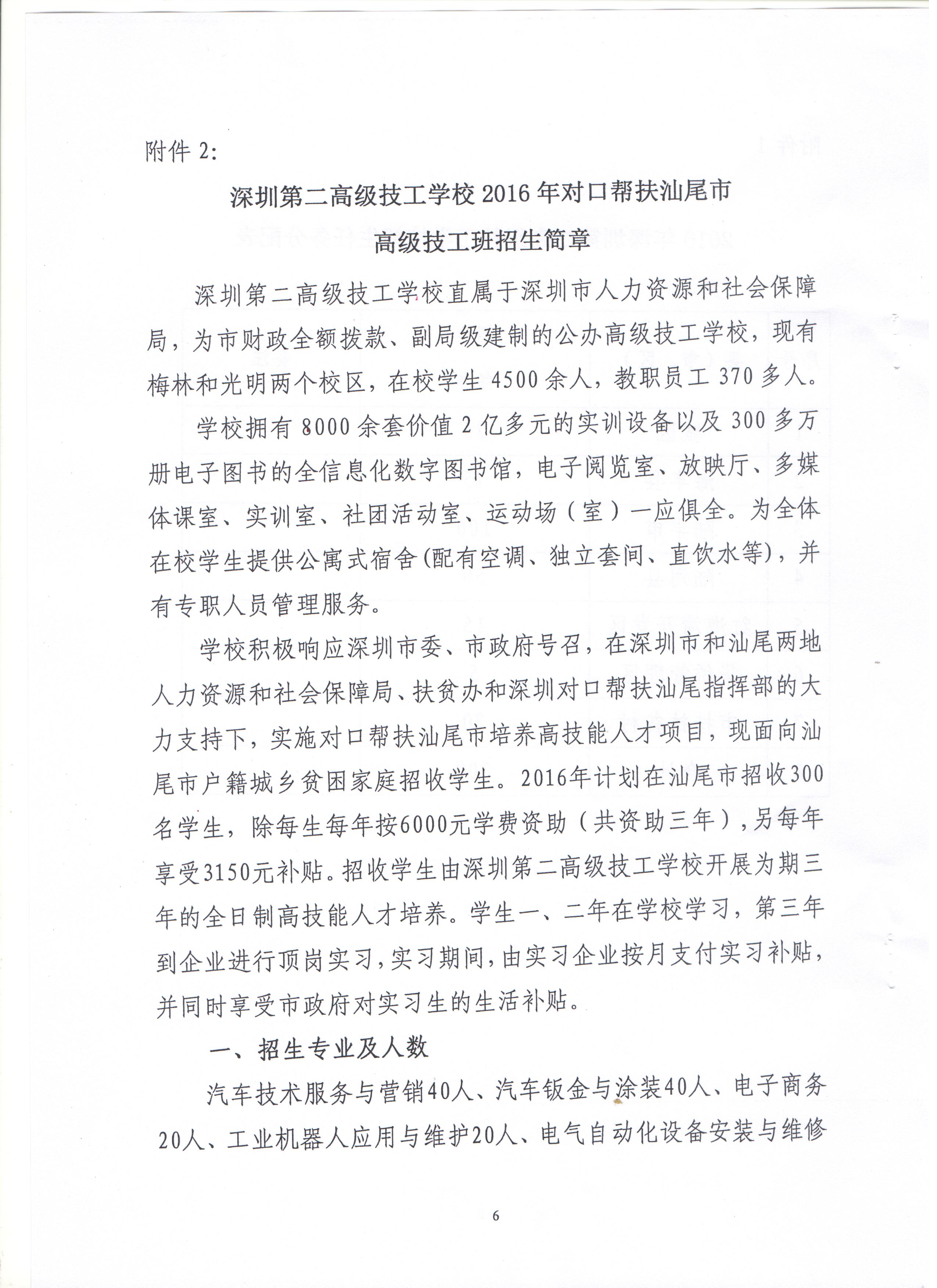 附件 2:

深圳第二高级技工学校 2016 年对口帮扶汕尾市

高级技工班招生简章

深圳第二高级技工学校直属于深圳市人力资源和社会保障局，为市财政全额拨款、副局级建制的公办高级技工学校，现有梅林和光明两个校区，在校学生 4500 余人，教职员工 370 多人。

学校拥有 8000 余套价值 2 亿多元的实训设备以及 300 多万册电子图书的全信息化数字图书馆，电子阅览室、放映厅、多媒体课室、实训室、社团活动室、运动场（室）一应俱全。为全体在校学生提供公寓式宿舍(配有空调、独立套间、直饮水等)，并有专职人员管理服务。

学校积极响应深圳市委、市政府号召，在深圳市和汕尾两地人力资源和社会保障局、扶贫办和深圳对口帮扶汕尾指挥部的大力支持下，实施对口帮扶汕尾市培养高技能人才项目，现面向汕尾市户籍城乡贫困家庭招收学生。2016年计划在汕尾市招收300名学生，除每生每年按6000元学费资助（共资助三年），另每年享受3150元补贴。招收学生由深圳第二高级技工学校开展为期三年的全日制高技能人才培养。学生一、二年在学校学习，第三年到企业进行顶岗实习，实习期间，由实习企业按月支付实习补贴，并同时享受市政府对实习生的生活补贴。

一、招生专业及人数

汽车技术服务与营销40人、汽车钣金与涂装40人、电子商务20人、工业机器人应用与维护20人、电气自动化设备安装与维修

6